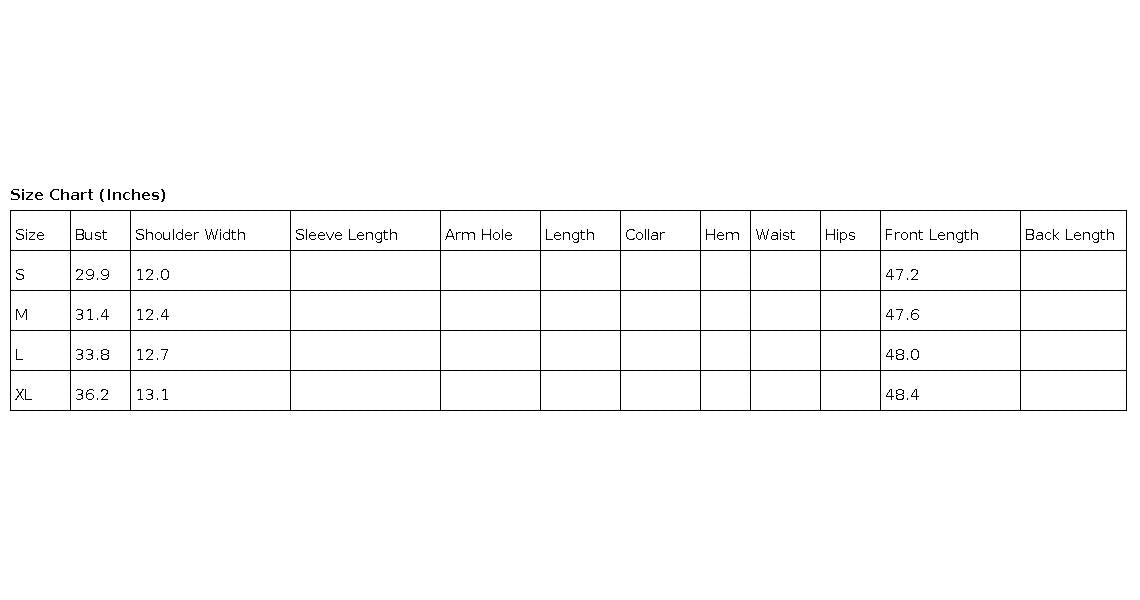 Size Chart (Inches)

| Size | Bust | Shoulder Width | Sleeve Length | Arm Hole | Length | Collar | Hem | Waist | Hips | Front Length | Back Length |
|---|---|---|---|---|---|---|---|---|---|---|---|
| S | 29.9 | 12.0 | | | | | | | | 47.2 | |
| M | 31.4 | 12.4 | | | | | | | | 47.6 | |
| L | 33.8 | 12.7 | | | | | | | | 48.0 | |
| XL | 36.2 | 13.1 | | | | | | | | 48.4 | |